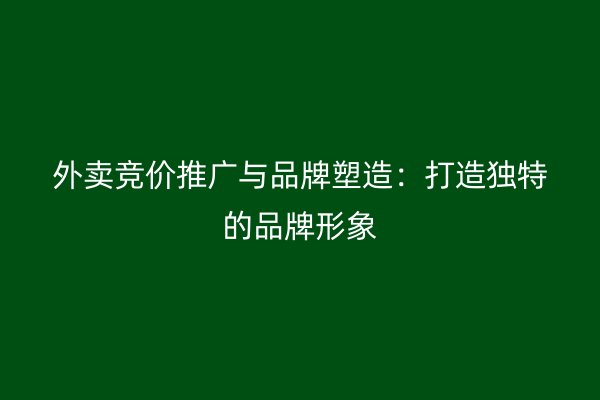 外卖竞价推广与品牌塑造：打造独特的品牌形象